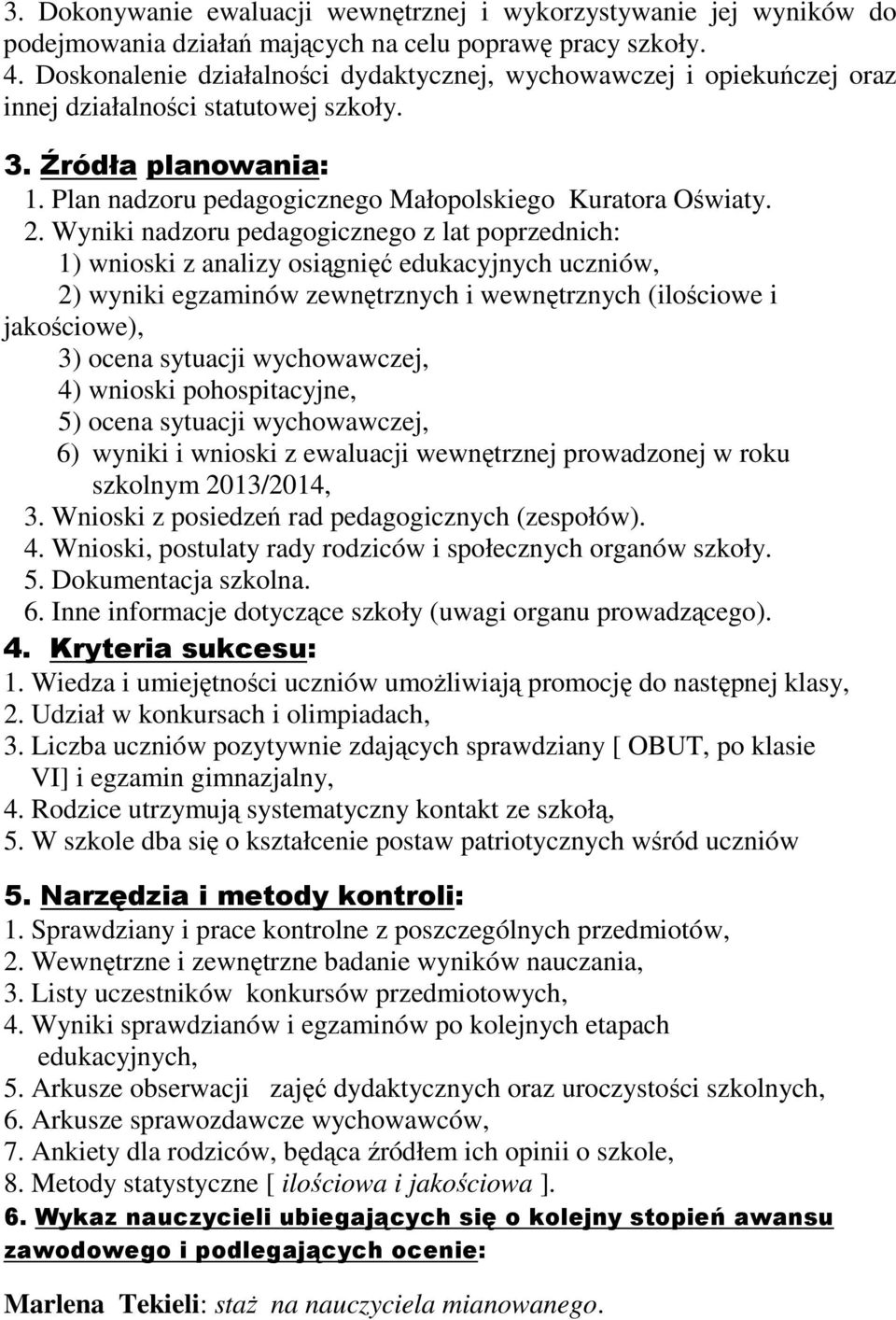 3. Dokonywanie ewaluacji wewnętrznej i wykorzystywanie jej wyników do podejmowania działań mających na celu poprawę pracy szkoły.
4. Doskonalenie działalności dydaktycznej, wychowawczej i opiekuńczej oraz innej działalności statutowej szkoły.

3. Źródła planowania:
1. Plan nadzoru pedagogicznego Małopolskiego Kuratora Oświaty.
2. Wyniki nadzoru pedagogicznego z lat poprzednich:
1) wnioski z analizy osiągnięć edukacyjnych uczniów,
2) wyniki egzaminów zewnętrznych i wewnętrznych (ilościowe i jakościowe),
3) ocena sytuacji wychowawczej,
4) wnioski pohospitacyjne,
5) ocena sytuacji wychowawczej,
6) wyniki i wnioski z ewaluacji wewnętrznej prowadzonej w roku szkolnym 2013/2014,
3. Wnioski z posiedzeń rad pedagogicznych (zespołów).
4. Wnioski, postulaty rady rodziców i społecznych organów szkoły.
5. Dokumentacja szkolna.
6. Inne informacje dotyczące szkoły (uwagi organu prowadzącego).
4. Kryteria sukcesu:
1. Wiedza i umiejętności uczniów umożliwiają promocję do następnej klasy,
2. Udział w konkursach i olimpiadach,
3. Liczba uczniów pozytywnie zdających sprawdziany [ OBUT, po klasie VI] i egzamin gimnazjalny,
4. Rodzice utrzymują systematyczny kontakt ze szkołą,
5. W szkole dba się o kształcenie postaw patriotycznych wśród uczniów

5. Narzędzia i metody kontroli:
1. Sprawdziany i prace kontrolne z poszczególnych przedmiotów,
2. Wewnętrzne i zewnętrzne badanie wyników nauczania,
3. Listy uczestników konkursów przedmiotowych,
4. Wyniki sprawdzianów i egzaminów po kolejnych etapach edukacyjnych,
5. Arkusze obserwacji zajęć dydaktycznych oraz uroczystości szkolnych,
6. Arkusze sprawozdawcze wychowawców,
7. Ankiety dla rodziców, będąca źródłem ich opinii o szkole,
8. Metody statystyczne [ ilościowa i jakościowa ].
6. Wykaz nauczycieli ubiegających się o kolejny stopień awansu zawodowego i podlegających ocenie:

Marlena Tekieli: staż na nauczyciela mianowanego.